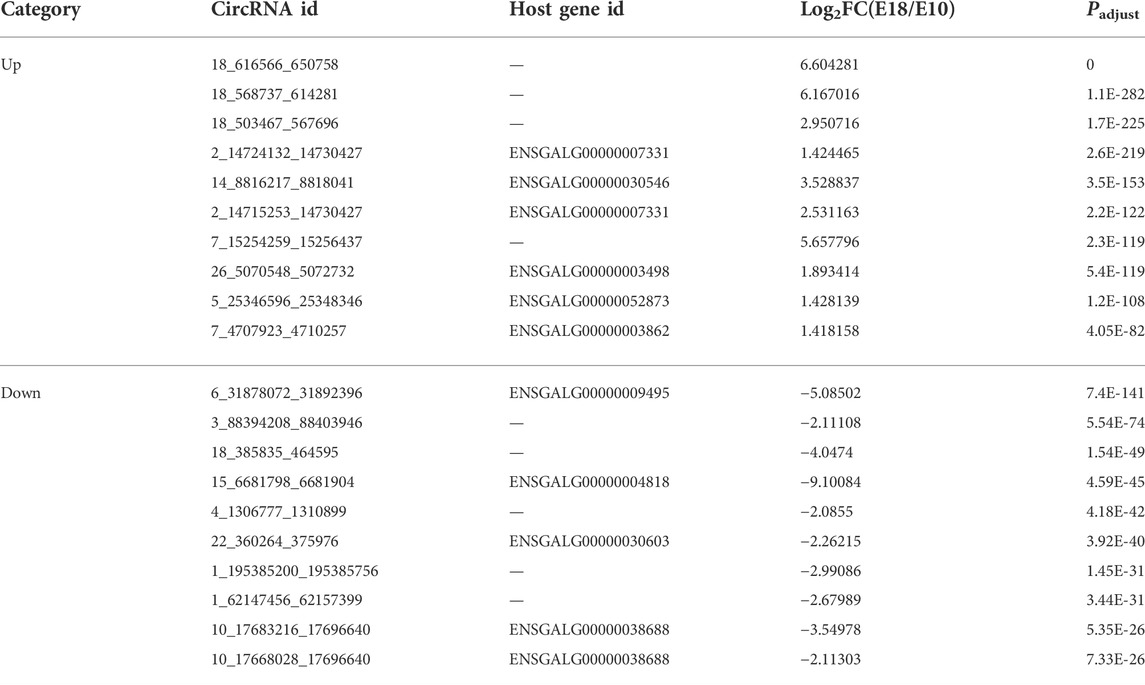 | Category | CircRNA id | Host gene id | $Log_2FC(E18/E10)$ | $P_{adjust}$ |
|---|---|---|---|---|
| Up | 18_616566_650758 | — | 6.604281 | 0 |
| | 18_568737_614281 | — | 6.167016 | 1.1E-282 |
| | 18_503467_567696 | — | 2.950716 | 1.7E-225 |
| | 2_14724132_14730427 | ENSGALG00000007331 | 1.424465 | 2.6E-219 |
| | 14_8816217_8818041 | ENSGALG00000030546 | 3.528837 | 3.5E-153 |
| | 2_14715253_14730427 | ENSGALG00000007331 | 2.531163 | 2.2E-122 |
| | 7_15254259_15256437 | — | 5.657796 | 2.3E-119 |
| | 26_5070548_5072732 | ENSGALG00000003498 | 1.893414 | 5.4E-119 |
| | 5_25346596_25348346 | ENSGALG00000052873 | 1.428139 | 1.2E-108 |
| | 7_4707923_4710257 | ENSGALG00000003862 | 1.418158 | 4.05E-82 |
| Down | 6_31878072_31892396 | ENSGALG00000009495 | −5.08502 | 7.4E-141 |
| | 3_88394208_88403946 | — | −2.11108 | 5.54E-74 |
| | 18_385835_464595 | — | −4.0474 | 1.54E-49 |
| | 15_6681798_6681904 | ENSGALG00000004818 | −9.10084 | 4.59E-45 |
| | 4_1306777_1310899 | — | −2.0855 | 4.18E-42 |
| | 22_360264_375976 | ENSGALG00000030603 | −2.26215 | 3.92E-40 |
| | 1_195385200_195385756 | — | −2.99086 | 1.45E-31 |
| | 1_62147456_62157399 | — | −2.67989 | 3.44E-31 |
| | 10_17683216_17696640 | ENSGALG00000038688 | −3.54978 | 5.35E-26 |
| | 10_17668028_17696640 | ENSGALG00000038688 | −2.11303 | 7.33E-26 |